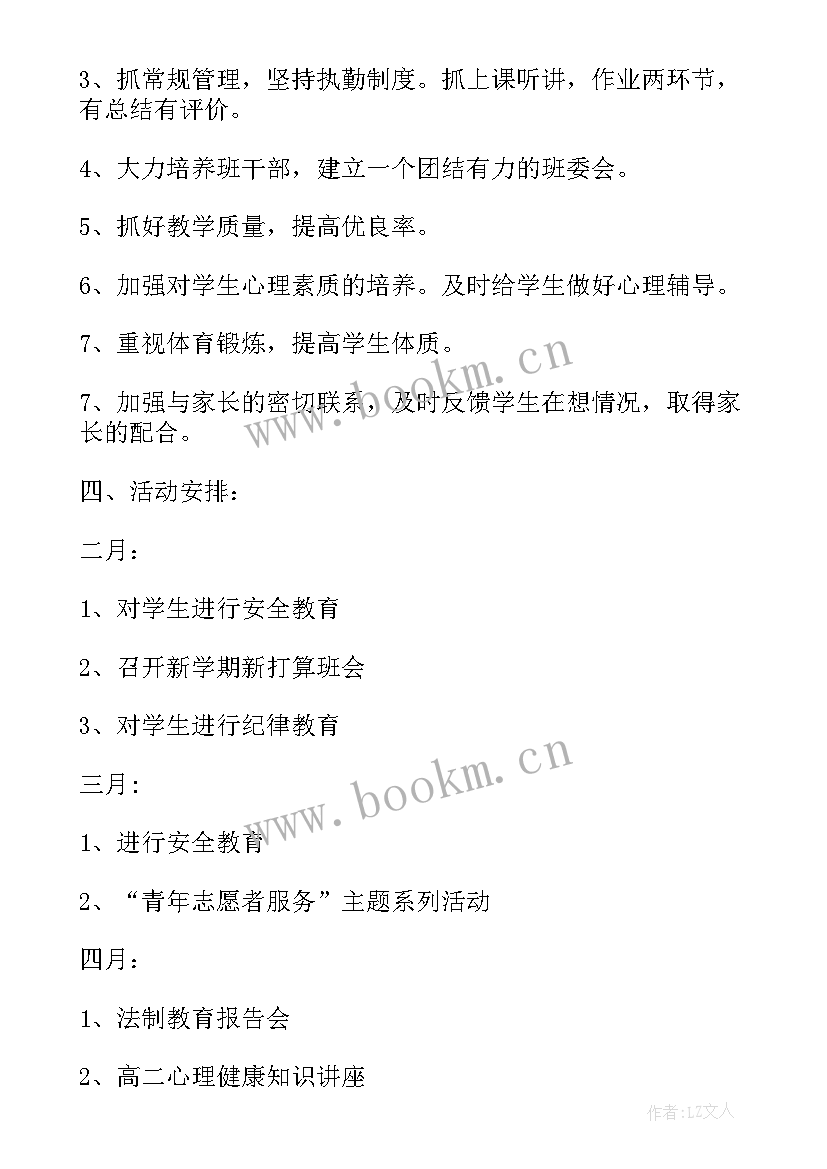 3、抓常规管理，坚持执勤制度。抓上课听讲，作业两环节，有总结有评价。

4、大力培养班干部，建立一个团结有力的班委会。

5、抓好教学质量，提高优良率。

6、加强对学生心理素质的培养。及时给学生做好心理辅导。

7、重视体育锻炼，提高学生体质。

7、加强与家长的密切联系，及时反馈学生在想情况，取得家长的配合。

四、活动安排：

二月：

1、对学生进行安全教育

2、召开新学期新打算班会

3、对学生进行纪律教育

三月：

1、进行安全教育

2、“青年志愿者服务”主题系列活动

四月：

1、法制教育报告会

2、高二心理健康知识讲座

www.bookm.cn

www.bookm.cn

作者：LZ文人